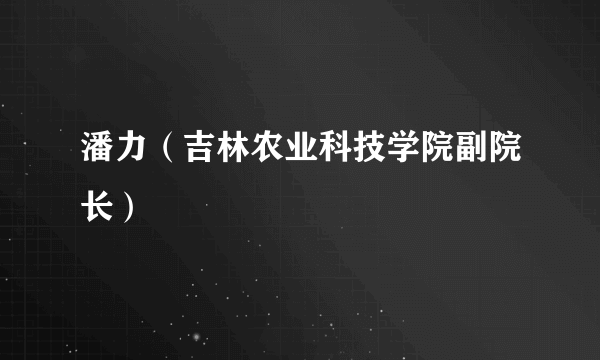 潘力（吉林农业科技学院副院长）